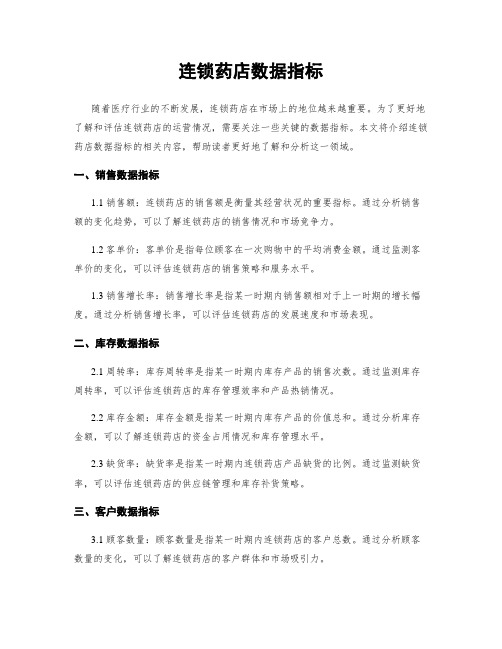 连锁药店数据指标

随着医疗行业的不断发展，连锁药店在市场上的地位越来越重要。为了更好地了解和评估连锁药店的运营情况，需要关注一些关键的数据指标。本文将介绍连锁药店数据指标的相关内容，帮助读者更好地了解和分析这一领域。

一、销售数据指标

1.1 销售额：连锁药店的销售额是衡量其经营状况的重要指标。通过分析销售额的变化趋势，可以了解连锁药店的销售情况和市场竞争力。

1.2 客单价：客单价是指每位顾客在一次购物中的平均消费金额。通过监测客单价的变化，可以评估连锁药店的销售策略和服务水平。

1.3 销售增长率：销售增长率是指某一时期内销售额相对于上一时期的增长幅度。通过分析销售增长率，可以评估连锁药店的发展速度和市场表现。

二、库存数据指标

2.1 周转率：库存周转率是指某一时期内库存产品的销售次数。通过监测库存周转率，可以评估连锁药店的库存管理效率和产品热销情况。

2.2 库存金额：库存金额是指某一时期内库存产品的价值总和。通过分析库存金额，可以了解连锁药店的资金占用情况和库存管理水平。

2.3 缺货率：缺货率是指某一时期内连锁药店产品缺货的比例。通过监测缺货率，可以评估连锁药店的供应链管理和库存补货策略。

三、客户数据指标

3.1 顾客数量：顾客数量是指某一时期内连锁药店的客户总数。通过分析顾客数量的变化，可以了解连锁药店的客户群体和市场吸引力。